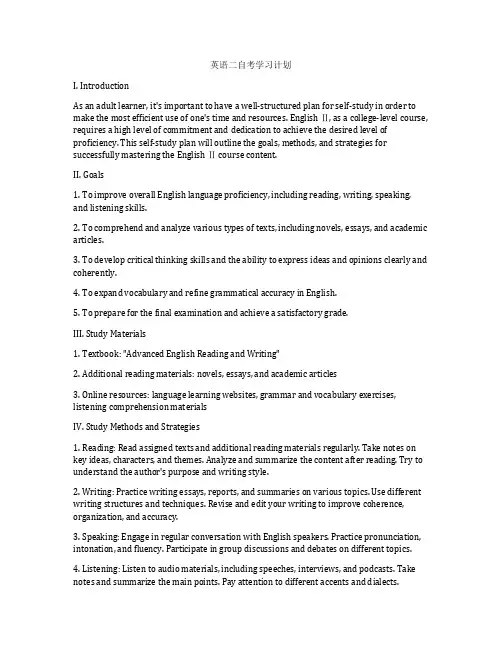 英语二自考学习计划

I. Introduction

As an adult learner, it's important to have a well-structured plan for self-study in order to make the most efficient use of one's time and resources. English II, as a college-level course, requires a high level of commitment and dedication to achieve the desired level of proficiency. This self-study plan will outline the goals, methods, and strategies for successfully mastering the English II course content.

II. Goals

1. To improve overall English language proficiency, including reading, writing, speaking, and listening skills.

2. To comprehend and analyze various types of texts, including novels, essays, and academic articles.

3. To develop critical thinking skills and the ability to express ideas and opinions clearly and coherently.

4. To expand vocabulary and refine grammatical accuracy in English.

5. To prepare for the final examination and achieve a satisfactory grade.

III. Study Materials

1. Textbook: "Advanced English Reading and Writing"

2. Additional reading materials: novels, essays, and academic articles

3. Online resources: language learning websites, grammar and vocabulary exercises, listening comprehension materials

IV. Study Methods and Strategies

1. Reading: Read assigned texts and additional reading materials regularly. Take notes on key ideas, characters, and themes. Analyze and summarize the content after reading. Try to understand the author's purpose and writing style.

2. Writing: Practice writing essays, reports, and summaries on various topics. Use different writing structures and techniques. Revise and edit your writing to improve coherence, organization, and accuracy.

3. Speaking: Engage in regular conversation with English speakers. Practice pronunciation, intonation, and fluency. Participate in group discussions and debates on different topics.

4. Listening: Listen to audio materials, including speeches, interviews, and podcasts. Take notes and summarize the main points. Pay attention to different accents and dialects.